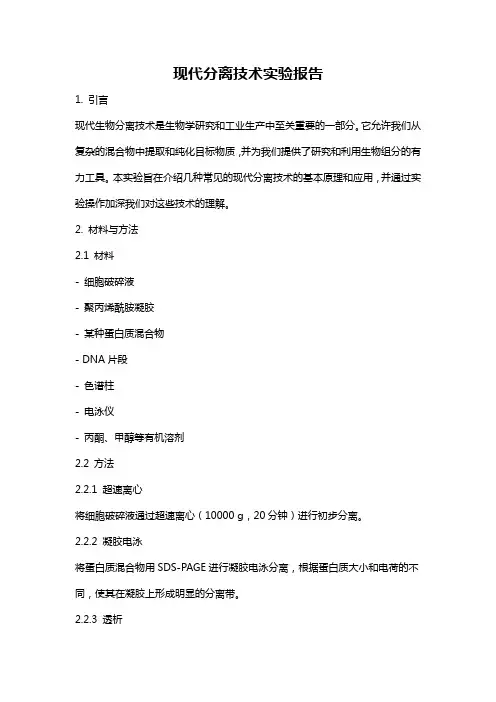 现代分离技术实验报告

1. 引言

现代生物分离技术是生物学研究和工业生产中至关重要的一部分。它允许我们从复杂的混合物中提取和纯化目标物质，并为我们提供了研究和利用生物组分的有力工具。本实验旨在介绍几种常见的现代分离技术的基本原理和应用，并通过实验操作加深我们对这些技术的理解。

2. 材料与方法

2.1 材料

- 细胞破碎液

- 聚丙烯酰胺凝胶

- 某种蛋白质混合物

- DNA 片段

- 色谱柱

- 电泳仪

- 丙酮、甲醇等有机溶剂

2.2 方法

2.2.1 超速离心

将细胞破碎液通过超速离心（10000 g，20 分钟）进行初步分离。

2.2.2 凝胶电泳

将蛋白质混合物用 SDS-PAGE 进行凝胶电泳分离，根据蛋白质大小和电荷的不同，使其在凝胶上形成明显的分离带。

2.2.3 透析